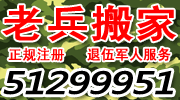 老兵搬家

正规注册 退伍军人服务

51299951